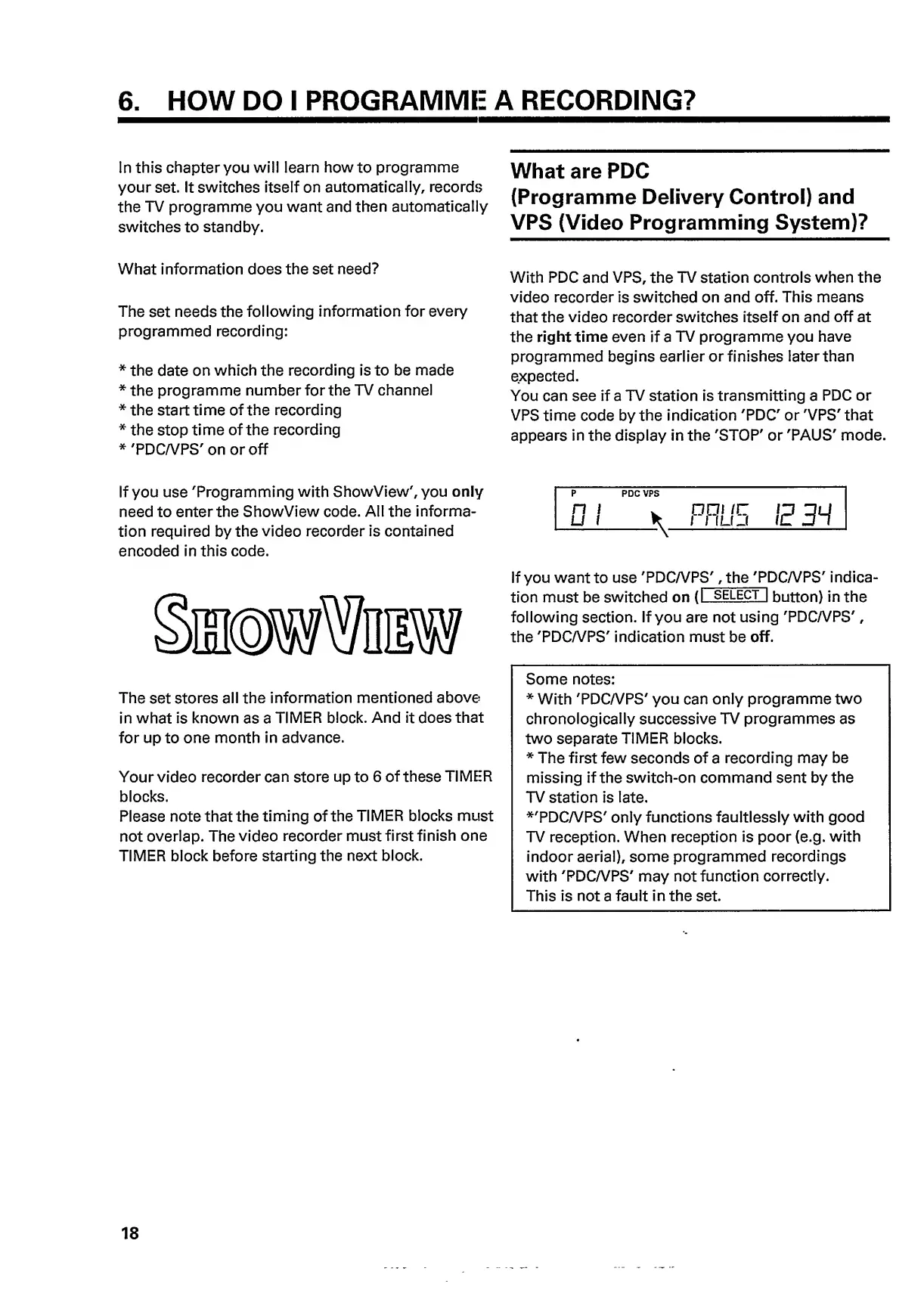 6. HOW DO I PROGRAMME A RECORDING?

In this chapter you will learn how to programme your set. It switches itself on automatically, records the TV programme you want and then automatically switches to standby.

What information does the set need?

The set needs the following information for every programmed recording:

* the date on which the recording is to be made
* the programme number for the TV channel
* the start time of the recording
* the stop time of the recording
* 'PDC/VPS' on or off

If you use 'Programming with ShowView', you only need to enter the ShowView code. All the information required by the video recorder is contained encoded in this code.

SHOWVIEW

The set stores all the information mentioned above in what is known as a TIMER block. And it does that for up to one month in advance.

Your video recorder can store up to 6 of these TIMER blocks.
Please note that the timing of the TIMER blocks must not overlap. The video recorder must first finish one TIMER block before starting the next block.

What are PDC (Programme Delivery Control) and VPS (Video Programming System)?

With PDC and VPS, the TV station controls when the video recorder is switched on and off. This means that the video recorder switches itself on and off at the right time even if a TV programme you have programmed begins earlier or finishes later than expected.
You can see if a TV station is transmitting a PDC or VPS time code by the indication 'PDC' or 'VPS' that appears in the display in the 'STOP' or 'PAUS' mode.

P PDC VPS
01 PAUS 12 34

If you want to use 'PDC/VPS', the 'PDC/VPS' indication must be switched on (SELECT button) in the following section. If you are not using 'PDC/VPS', the 'PDC/VPS' indication must be off.

Some notes:
* With 'PDC/VPS' you can only programme two chronologically successive TV programmes as two separate TIMER blocks.
* The first few seconds of a recording may be missing if the switch-on command sent by the TV station is late.
*'PDC/VPS' only functions faultlessly with good TV reception. When reception is poor (e.g. with indoor aerial), some programmed recordings with 'PDC/VPS' may not function correctly.
This is not a fault in the set.

18